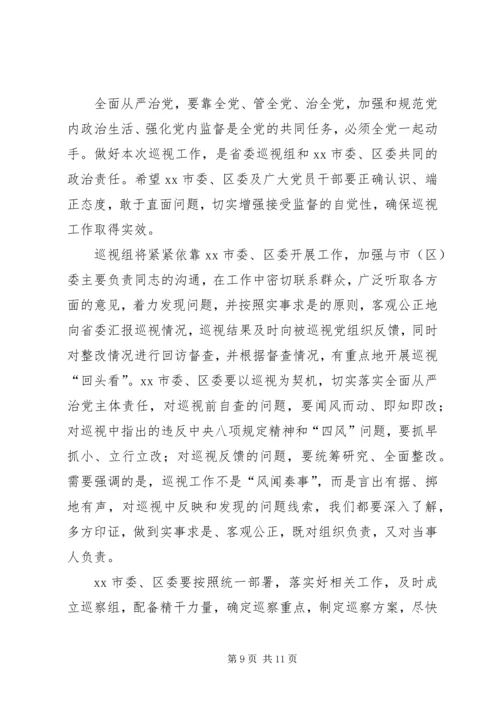 全面从严治党，要靠全党、管全党、治全党，加强和规范党内政治生活、强化党内监督是全党的共同任务，必须全党一起动手。做好本次巡视工作，是省委巡视组和 xx 市委、区委共同的政治责任。希望 xx 市委、区委及广大党员干部要正确认识、端正态度，敢于直面问题，切实增强接受监督的自觉性，确保巡视工作取得实效。

巡视组将紧紧依靠 xx 市委、区委开展工作，加强与市（区）委主要负责同志的沟通，在工作中密切联系群众，广泛听取各方面的意见，着力发现问题，并按照实事求是的原则，客观公正地向省委汇报巡视情况，巡视结果及时向被巡视党组织反馈，同时对整改情况进行回访督查，并根据督查情况，有重点地开展巡视“回头看”。xx 市委、区委要以巡视为契机，切实落实全面从严治党主体责任，对巡视前自查的问题，要闻风而动、即知即改；对巡视中指出的违反中央八项规定精神和“四风”问题，要抓早抓小、立行立改；对巡视反馈的问题，要统筹研究、全面整改。需要强调的是，巡视工作不是“风闻奏事”，而是言出有据、掷地有声，对巡视中反映和发现的问题线索，我们都要深入了解，多方印证，做到实事求是、客观公正，既对组织负责，又对当事人负责。

xx 市委、区委要按照统一部署，落实好相关工作，及时成立巡察组，配备精干力量，确定巡察重点，制定巡察方案，尽快

第 9 页 共 11 页